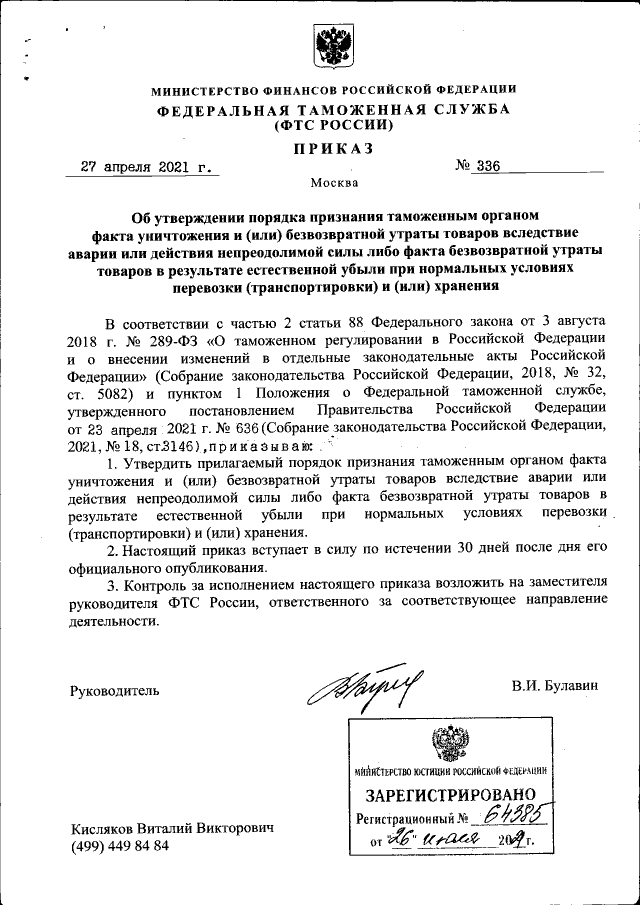 МИНИСТЕРСТВО ФИНАНСОВ РОССИЙСКОЙ ФЕДЕРАЦИИ
ФЕДЕРАЛЬНАЯ ТАМОЖЕННАЯ СЛУЖБА
(ФТС РОССИИ)

ПРИКАЗ

27 апреля 2021 г. № 336

Москва

Об утверждении порядка признания таможенным органом факта уничтожения и (или) безвозвратной утраты товаров вследствие аварии или действия непреодолимой силы либо факта безвозвратной утраты товаров в результате естественной убыли при нормальных условиях перевозки (транспортировки) и (или) хранения

В соответствии с частью 2 статьи 88 Федерального закона от 3 августа 2018 г. № 289-ФЗ «О таможенном регулировании в Российской Федерации и о внесении изменений в отдельные законодательные акты Российской Федерации» (Собрание законодательства Российской Федерации, 2018, № 32, ст. 5082) и пунктом 1 Положения о Федеральной таможенной службе, утвержденного постановлением Правительства Российской Федерации от 23 апреля 2021 г. № 636 (Собрание законодательства Российской Федерации, 2021, № 18, ст.3146), приказываю:

1. Утвердить прилагаемый порядок признания таможенным органом факта уничтожения и (или) безвозвратной утраты товаров вследствие аварии или действия непреодолимой силы либо факта безвозвратной утраты товаров в результате естественной убыли при нормальных условиях перевозки (транспортировки) и (или) хранения.

2. Настоящий приказ вступает в силу по истечении 30 дней после дня его официального опубликования.

3. Контроль за исполнением настоящего приказа возложить на заместителя руководителя ФТС России, ответственного за соответствующее направление деятельности.

Руководитель В.И. Булавин

МИНИСТЕРСТВО ЮСТИЦИИ РОССИЙСКОЙ ФЕДЕРАЦИИ
ЗАРЕГИСТРИРОВАНО
Регистрационный № 64385
от "26" июля 2021 г.

Кисляков Виталий Викторович
(499) 449 84 84